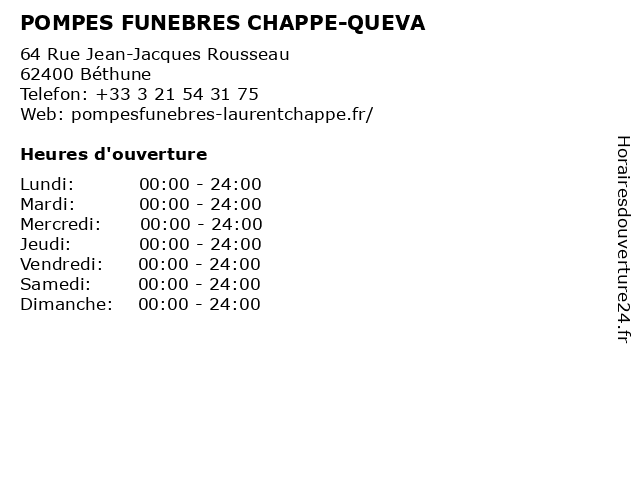 POMPES FUNEBRES CHAPPE-QUEVA

64 Rue Jean-Jacques Rousseau
62400 Béthune
Telefon: +33 3 21 54 31 75
Web: pompesfunebres-laurentchappe.fr/

Heures d'ouverture

Lundi: 00:00 - 24:00
Mardi: 00:00 - 24:00
Mercredi: 00:00 - 24:00
Jeudi: 00:00 - 24:00
Vendredi: 00:00 - 24:00
Samedi: 00:00 - 24:00
Dimanche: 00:00 - 24:00

Horairesdouverture24.fr